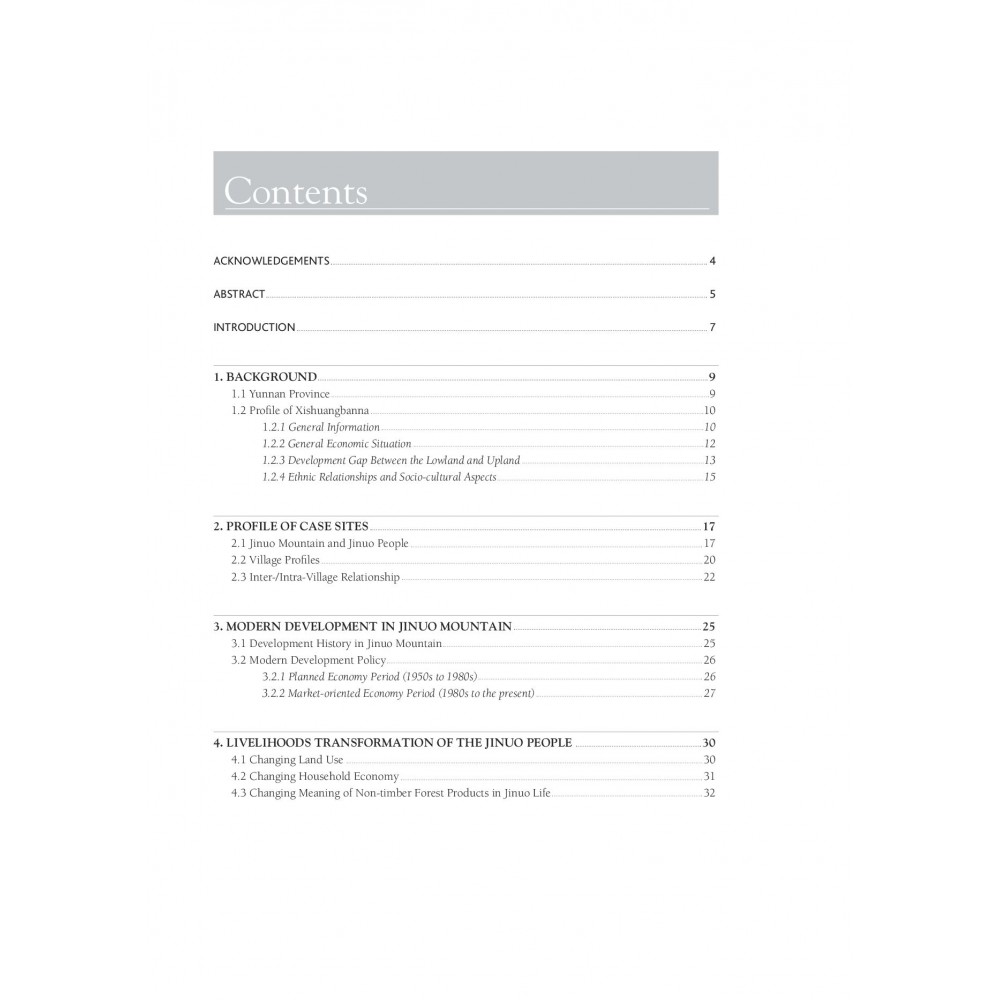 Contents

ACKNOWLEDGEMENTS 4

ABSTRACT 5

INTRODUCTION 7

1. BACKGROUND 9
1.1 Yunnan Province 9
1.2 Profile of Xishuangbanna 10
1.2.1 General Information 10
1.2.2 General Economic Situation 12
1.2.3 Development Gap Between the Lowland and Upland 13
1.2.4 Ethnic Relationships and Socio-cultural Aspects 15

2. PROFILE OF CASE SITES 17
2.1 Jinuo Mountain and Jinuo People 17
2.2 Village Profiles 20
2.3 Inter-/Intra-Village Relationship 22

3. MODERN DEVELOPMENT IN JINUO MOUNTAIN 25
3.1 Development History in Jinuo Mountain 25
3.2 Modern Development Policy 26
3.2.1 Planned Economy Period (1950s to 1980s) 26
3.2.2 Market-oriented Economy Period (1980s to the present) 27

4. LIVELIHOODS TRANSFORMATION OF THE JINUO PEOPLE 30
4.1 Changing Land Use 30
4.2 Changing Household Economy 31
4.3 Changing Meaning of Non-timber Forest Products in Jinuo Life 32